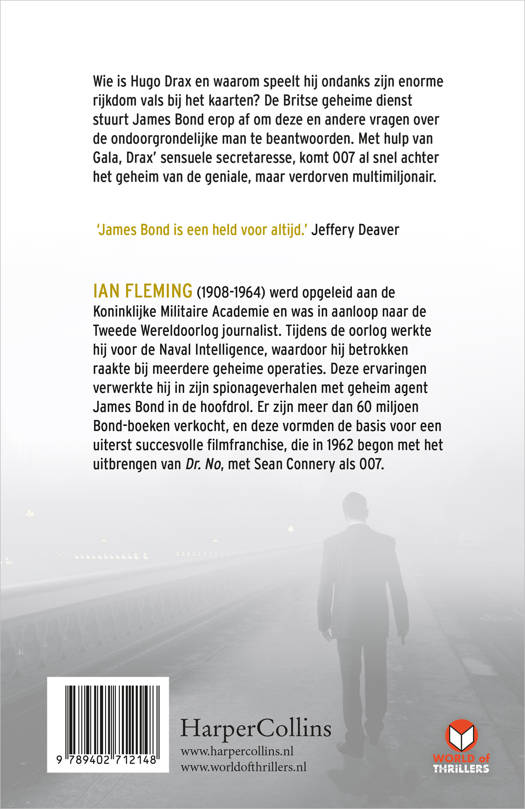 Wie is Hugo Drax en waarom speelt hij ondanks zijn enorme rijkdom vals bij het kaarten? De Britse geheime dienst stuurt James Bond erop af om deze en andere vragen over de ondoorgrondelijke man te beantwoorden. Met hulp van Gala, Drax' sensuele secretaresse, komt 007 al snel achter het geheim van de geniale, maar verdorven multimiljonair.

'James Bond is een held voor altijd.' Jeffery Deaver

IAN FLEMING (1908-1964) werd opgeleid aan de Koninklijke Militaire Academie en was in aanloop naar de Tweede Wereldoorlog journalist. Tijdens de oorlog werkte hij voor de Naval Intelligence, waardoor hij betrokken raakte bij meerdere geheime operaties. Deze ervaringen verwerkte hij in zijn spionageverhalen met geheim agent James Bond in de hoofdrol. Er zijn meer dan 60 miljoen Bond-boeken verkocht, en deze vormden de basis voor een uiterst succesvolle filmfranchise, die in 1962 begon met het uitbrengen van Dr. No, met Sean Connery als 007.

9 789402 712148

HarperCollins
www.harpercollins.nl
www.worldofthrillers.nl

WORLD of THRILLERS